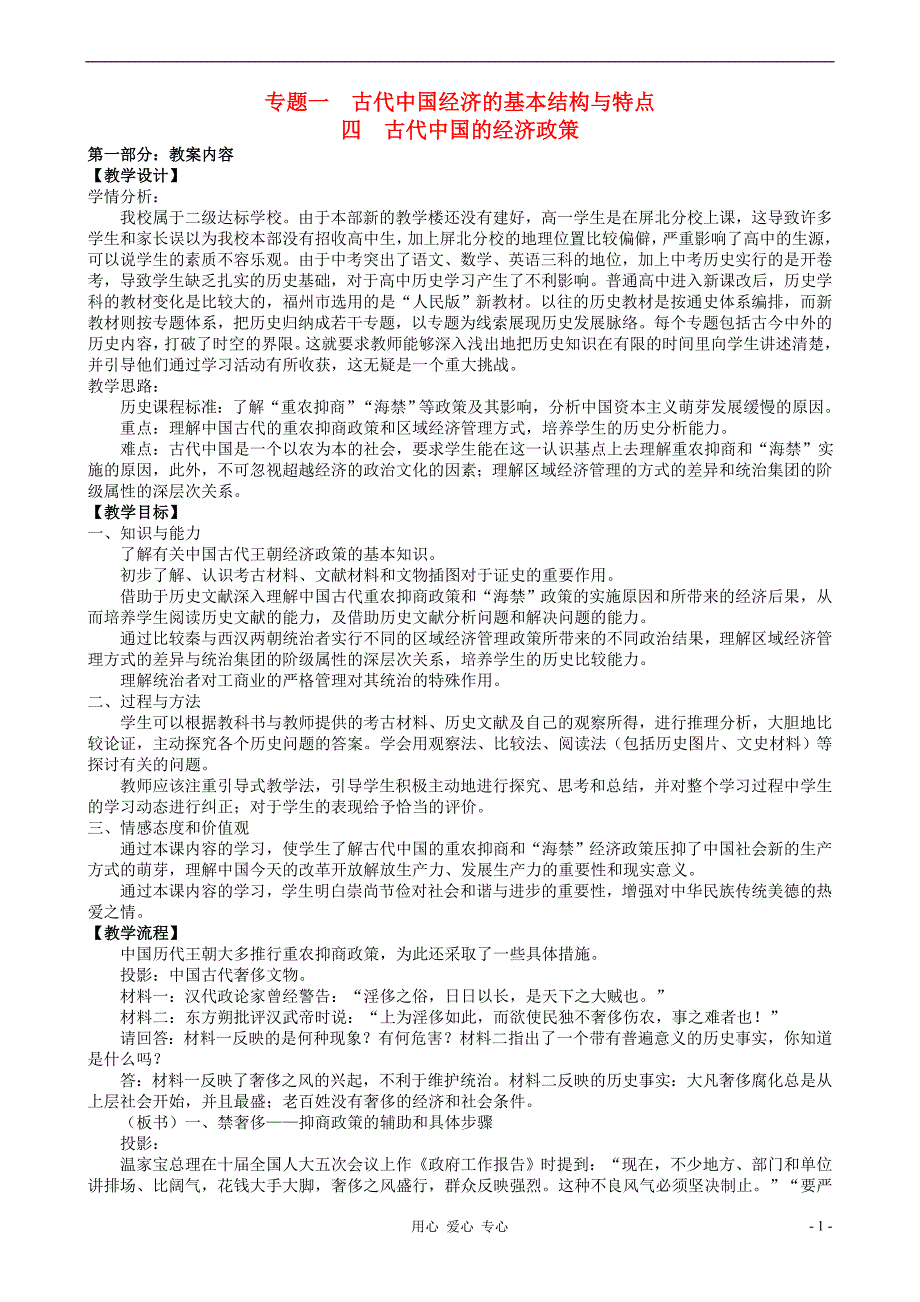 专题一　古代中国经济的基本结构与特点
四　古代中国的经济政策

第一部分：教案内容
【教学设计】
学情分析：
我校属于二级达标学校。由于本部新的教学楼还没有建好，高一学生是在屏北分校上课，这导致许多学生和家长误以为我校本部没有招收高中生，加上屏北分校的地理位置比较偏僻，严重影响了高中的生源，可以说学生的素质不容乐观。由于中考突出了语文、数学、英语三科的地位，加上中考历史实行的是开卷考，导致学生缺乏扎实的历史基础，对于高中历史学习产生了不利影响。普通高中进入新课改后，历史学科的教材变化是比较大的，福州市选用的是“人民版”新教材。以往的历史教材是按通史体系编排，而新教材则按专题体系，把历史归纳成若干专题，以专题为线索展现历史发展脉络。每个专题包括古今中外的历史内容，打破了时空的界限。这就要求教师能够深入浅出地把历史知识在有限的时间里向学生讲述清楚，并引导他们通过学习活动有所收获，这无疑是一个重大挑战。
教学思路：
历史课程标准：了解“重农抑商”“海禁”等政策及其影响，分析中国资本主义萌芽发展缓慢的原因。
重点：理解中国古代的重农抑商政策和区域经济管理方式，培养学生的历史分析能力。
难点：古代中国是一个以农为本的社会，要求学生能在这一认识基点上去理解重农抑商和“海禁”实施的原因，此外，不可忽视超越经济的政治文化的因素；理解区域经济管理的方式的差异和统治集团的阶级属性的深层次关系。
【教学目标】
一、知识与能力
了解有关中国古代王朝经济政策的基本知识。
初步了解、认识考古材料、文献材料和文物插图对于证史的重要作用。
借助于历史文献深入理解中国古代重农抑商政策和“海禁”政策的实施原因和所带来的经济后果，从而培养学生阅读历史文献的能力，及借助历史文献分析问题和解决问题的能力。
通过比较秦与西汉两朝统治者实行不同的区域经济管理政策所带来的不同政治结果，理解区域经济管理方式的差异与统治集团的阶级属性的深层次关系，培养学生的历史比较能力。
理解统治者对工商业的严格管理对其统治的特殊作用。
二、过程与方法
学生可以根据教科书与教师提供的考古材料、历史文献及自己的观察所得，进行推理分析，大胆地比较论证，主动探究各个历史问题的答案。学会用观察法、比较法、阅读法（包括历史图片、文史材料）等探讨有关的问题。
教师应该注重引导式教学法，引导学生积极主动地进行探究、思考和总结，并对整个学习过程中学生的学习动态进行纠正；对于学生的表现给予恰当的评价。
三、情感态度和价值观
通过本课内容的学习，使学生了解古代中国的重农抑商和“海禁”经济政策压抑了中国社会新的生产方式的萌芽，理解中国今天的改革开放解放生产力、发展生产力的重要性和现实意义。
通过本课内容的学习，学生明白崇尚节俭对社会和谐与进步的重要性，增强对中华民族传统美德的热爱之情。
【教学流程】
中国历代王朝大多推行重农抑商政策，为此还采取了一些具体措施。
投影：中国古代奢侈文物。
材料一：汉代政论家曾经警告：“淫侈之俗，日日以长，是天下之大贼也。”
材料二：东方朔批评汉武帝时说：“上为淫侈如此，而欲使民独不奢侈伤农，事之难者也！”
请回答：材料一反映的是何种现象？有何危害？材料二指出了一个带有普遍意义的历史事实，你知道是什么吗？
答：材料一反映了奢侈之风的兴起，不利于维护统治。材料二反映的历史事实：大凡奢侈腐化总是从上层社会开始，并且最盛；老百姓没有奢侈的经济和社会条件。
（板书）一、禁奢侈——抑商政策的辅助和具体步骤
投影：
温家宝总理在十届全国人大五次会议上作《政府工作报告》时提到：“现在，不少地方、部门和单位讲排场、比阔气，花钱大手大脚，奢侈之风盛行，群众反映强烈。这种不良风气必须坚决制止。”“要严

用心　爱心　专心　　- 1 -